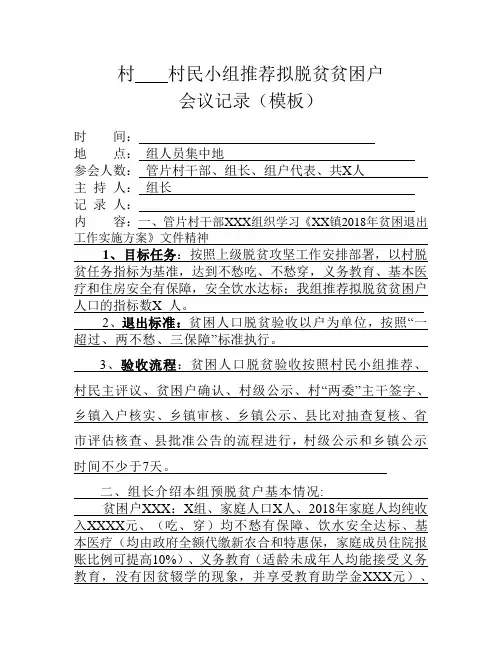 村____村民小组推荐拟脱贫贫困户
会议记录（模板）

时　　间：

地　　点：组人员集中地

参会人数：管片村干部、组长、组户代表、共X人

主 持 人：组长

记 录 人：

内　　容：一、管片村干部XXX组织学习《XX镇2018年贫困退出工作实施方案》文件精神

1、目标任务：按照上级脱贫攻坚工作安排部署，以村脱贫任务指标为基准，达到不愁吃、不愁穿，义务教育、基本医疗和住房安全有保障，安全饮水达标；我组推荐拟脱贫贫困户人口的指标数X 人。

2、退出标准：贫困人口脱贫验收以户为单位，按照“一超过、两不愁、三保障”标准执行。

3、验收流程：贫困人口脱贫验收按照村民小组推荐、村民主评议、贫困户确认、村级公示、村“两委”主干签字、乡镇入户核实、乡镇审核、乡镇公示、县比对抽查复核、省市评估核查、县批准公告的流程进行，村级公示和乡镇公示时间不少于7天。

二、组长介绍本组预脱贫户基本情况：

贫困户XXX：X组、家庭人口X人、2018年家庭人均纯收入XXXX元、（吃、穿）均不愁有保障、饮水安全达标、基本医疗（均由政府全额代缴新农合和特惠保，家庭成员住院报账比例可提高10%）、义务教育（适龄未成年人均能接受义务教育，没有因贫辍学的现象，并享受教育助学金XXX元）、